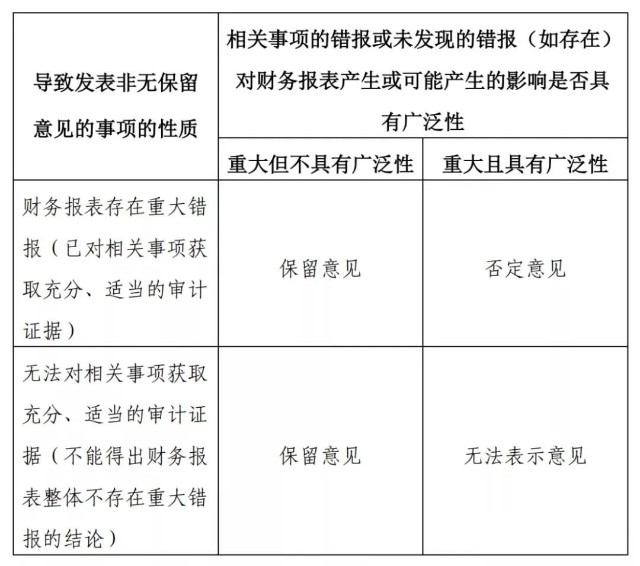 | 导致发表非无保留意见的事项的性质 | 相关事项的错报或未发现的错报（如存在）对财务报表产生或可能产生的影响是否具有广泛性 | |
|---|---|---|
| | 重大但不具有广泛性 | 重大且具有广泛性 |
| 财务报表存在重大错报（已对相关事项获取充分、适当的审计证据） | 保留意见 | 否定意见 |
| 无法对相关事项获取充分、适当的审计证据（不能得出财务报表整体不存在重大错报的结论） | 保留意见 | 无法表示意见 |